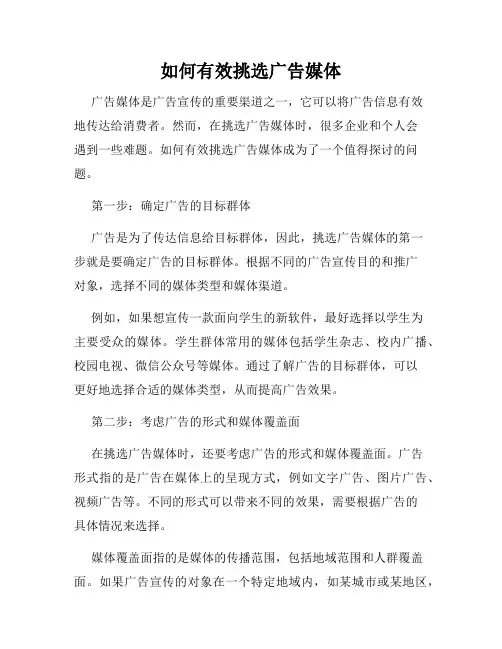 如何有效挑选广告媒体

广告媒体是广告宣传的重要渠道之一，它可以将广告信息有效地传达给消费者。然而，在挑选广告媒体时，很多企业和个人会遇到一些难题。如何有效挑选广告媒体成为了一个值得探讨的问题。

第一步：确定广告的目标群体

广告是为了传达信息给目标群体，因此，挑选广告媒体的第一步就是要确定广告的目标群体。根据不同的广告宣传目的和推广对象，选择不同的媒体类型和媒体渠道。

例如，如果想宣传一款面向学生的新软件，最好选择以学生为主要受众的媒体。学生群体常用的媒体包括学生杂志、校内广播、校园电视、微信公众号等媒体。通过了解广告的目标群体，可以更好地选择合适的媒体类型，从而提高广告效果。

第二步：考虑广告的形式和媒体覆盖面

在挑选广告媒体时，还要考虑广告的形式和媒体覆盖面。广告形式指的是广告在媒体上的呈现方式，例如文字广告、图片广告、视频广告等。不同的形式可以带来不同的效果，需要根据广告的具体情况来选择。

媒体覆盖面指的是媒体的传播范围，包括地域范围和人群覆盖面。如果广告宣传的对象在一个特定地域内，如某城市或某地区，